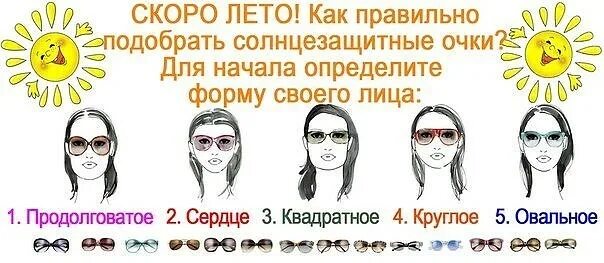 СКОРО ЛЕТО! Как правильно подобрать солнцезащитные очки? Для начала определите форму своего лица:

1. Продолговатое 2. Сердце 3. Квадратное 4. Круглое 5. Овальное